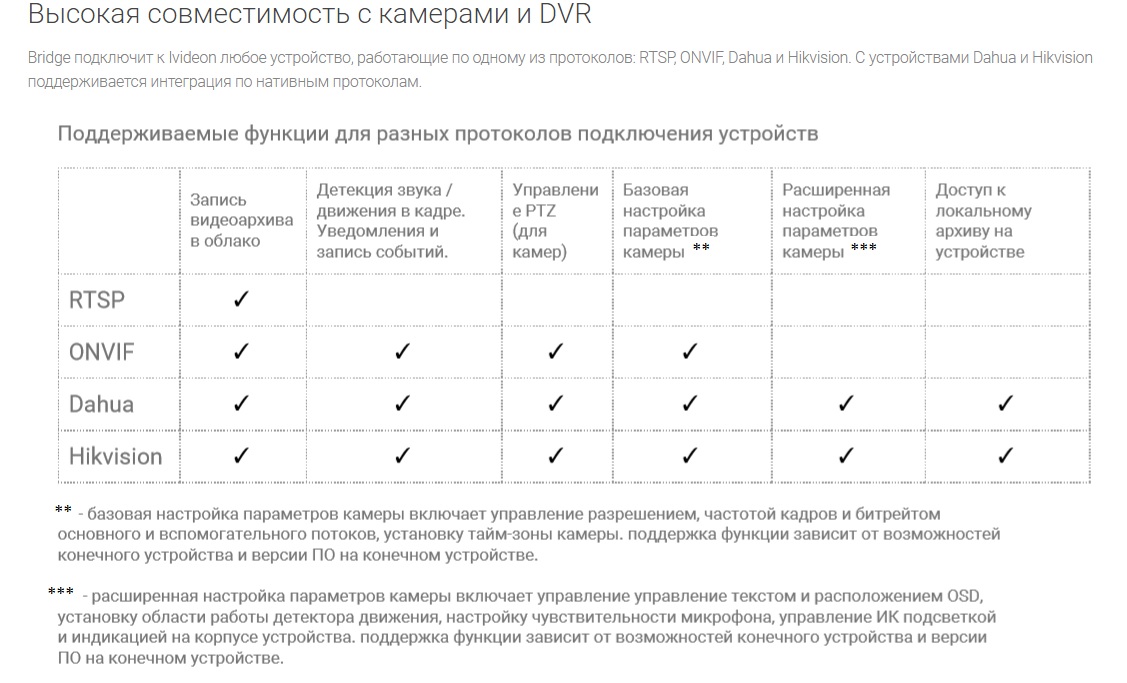 Высокая совместимость с камерами и DVR

Bridge подключит к Ivideon любое устройство, работающие по одному из протоколов: RTSP, ONVIF, Dahua и Hikvision. С устройствами Dahua и Hikvision поддерживается интеграция по нативным протоколам.

Поддерживаемые функции для разных протоколов подключения устройств

| | Запись видеоархива в облако | Детекция звука / движения в кадре. Уведомления и запись событий. | Управление PTZ (для камер) | Базовая настройка параметров камеры ** | Расширенная настройка параметров камеры *** | Доступ к локальному архиву на устройстве |
|---|---|---|---|---|---|---|
| RTSP | ✓ | | | | | |
| ONVIF | ✓ | ✓ | ✓ | ✓ | | |
| Dahua | ✓ | ✓ | ✓ | ✓ | ✓ | ✓ |
| Hikvision | ✓ | ✓ | ✓ | ✓ | ✓ | ✓ |

** - базовая настройка параметров камеры включает управление разрешением, частотой кадров и битрейтом основного и вспомогательного потоков, установку тайм-зоны камеры. поддержка функции зависит от возможностей конечного устройства и версии ПО на конечном устройстве.

*** - расширенная настройка параметров камеры включает управление управление текстом и расположением OSD, установку области работы детектора движения, настройку чувствительности микрофона, управление ИК подсветкой и индикацией на корпусе устройства. поддержка функции зависит от возможностей конечного устройства и версии ПО на конечном устройстве.